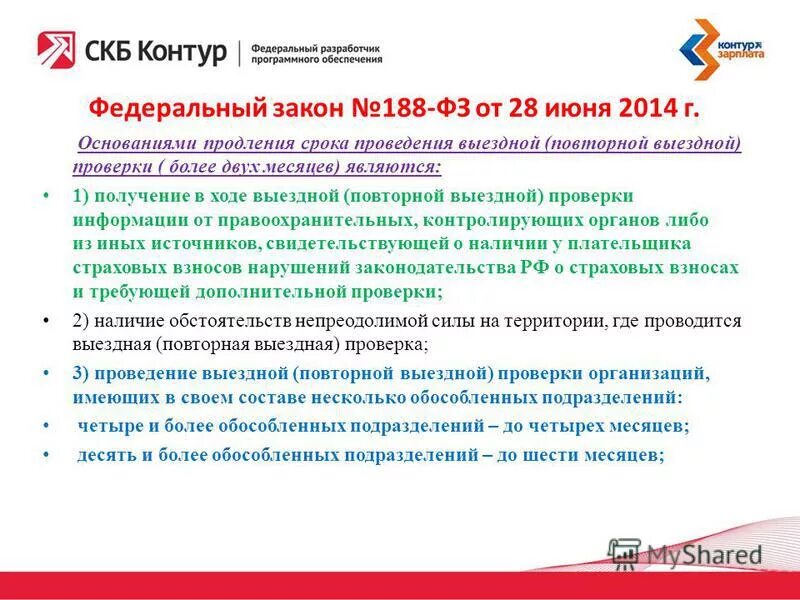 СКБ Контур | Федеральный разработчик программного обеспечения

контур зарплата

Федеральный закон №188-ФЗ от 28 июня 2014 г.

Основаниями продления срока проведения выездной (повторной выездной) проверки ( более двух месяцев) являются:

• 1) получение в ходе выездной (повторной выездной) проверки информации от правоохранительных, контролирующих органов либо из иных источников, свидетельствующей о наличии у плательщика страховых взносов нарушений законодательства РФ о страховых взносах и требующей дополнительной проверки;

• 2) наличие обстоятельств непреодолимой силы на территории, где проводится выездная (повторная выездная) проверка;

• 3) проведение выездной (повторной выездной) проверки организаций, имеющих в своем составе несколько обособленных подразделений:

• четыре и более обособленных подразделений – до четырех месяцев;

• десять и более обособленных подразделений – до шести месяцев;

MyShared